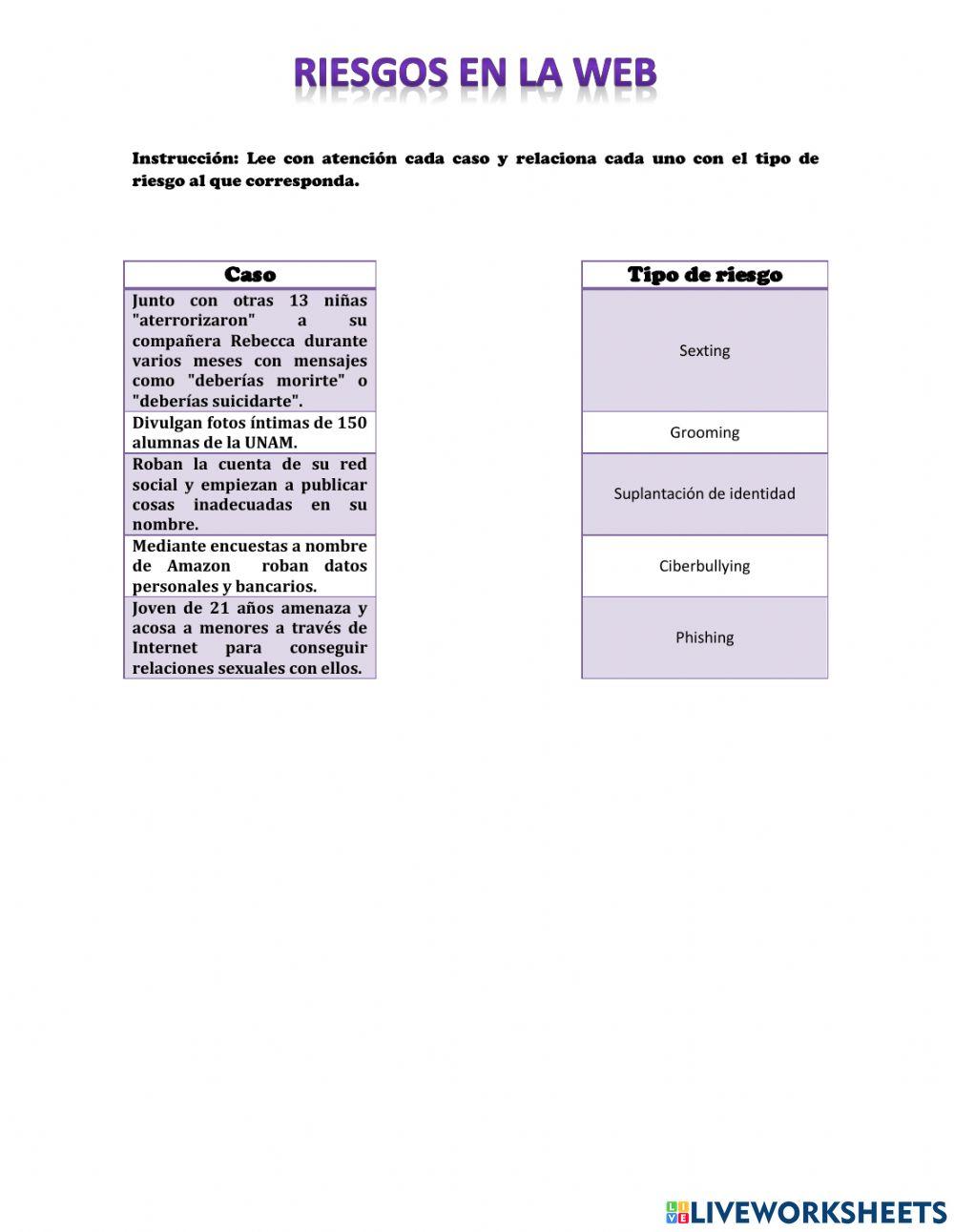 RIESGOS EN LA WEB

Instrucción: Lee con atención cada caso y relaciona cada uno con el tipo de riesgo al que corresponda.

| Caso |
|---|
| Junto con otras 13 niñas "aterrorizaron" a su compañera Rebecca durante varios meses con mensajes como "deberías morirte" o "deberías suicidarte". |
| Divulgan fotos íntimas de 150 alumnas de la UNAM. |
| Roban la cuenta de su red social y empiezan a publicar cosas inadecuadas en su nombre. |
| Mediante encuestas a nombre de Amazon roban datos personales y bancarios. |
| Joven de 21 años amenaza y acosa a menores a través de Internet para conseguir relaciones sexuales con ellos. |

| Tipo de riesgo |
|---|
| Sexting |
| Grooming |
| Suplantación de identidad |
| Ciberbullying |
| Phishing |

LIVEWORKSHEETS